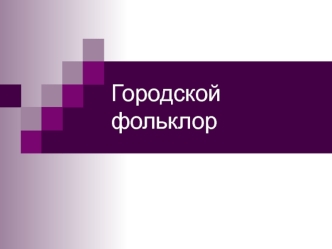 Городской фольклор